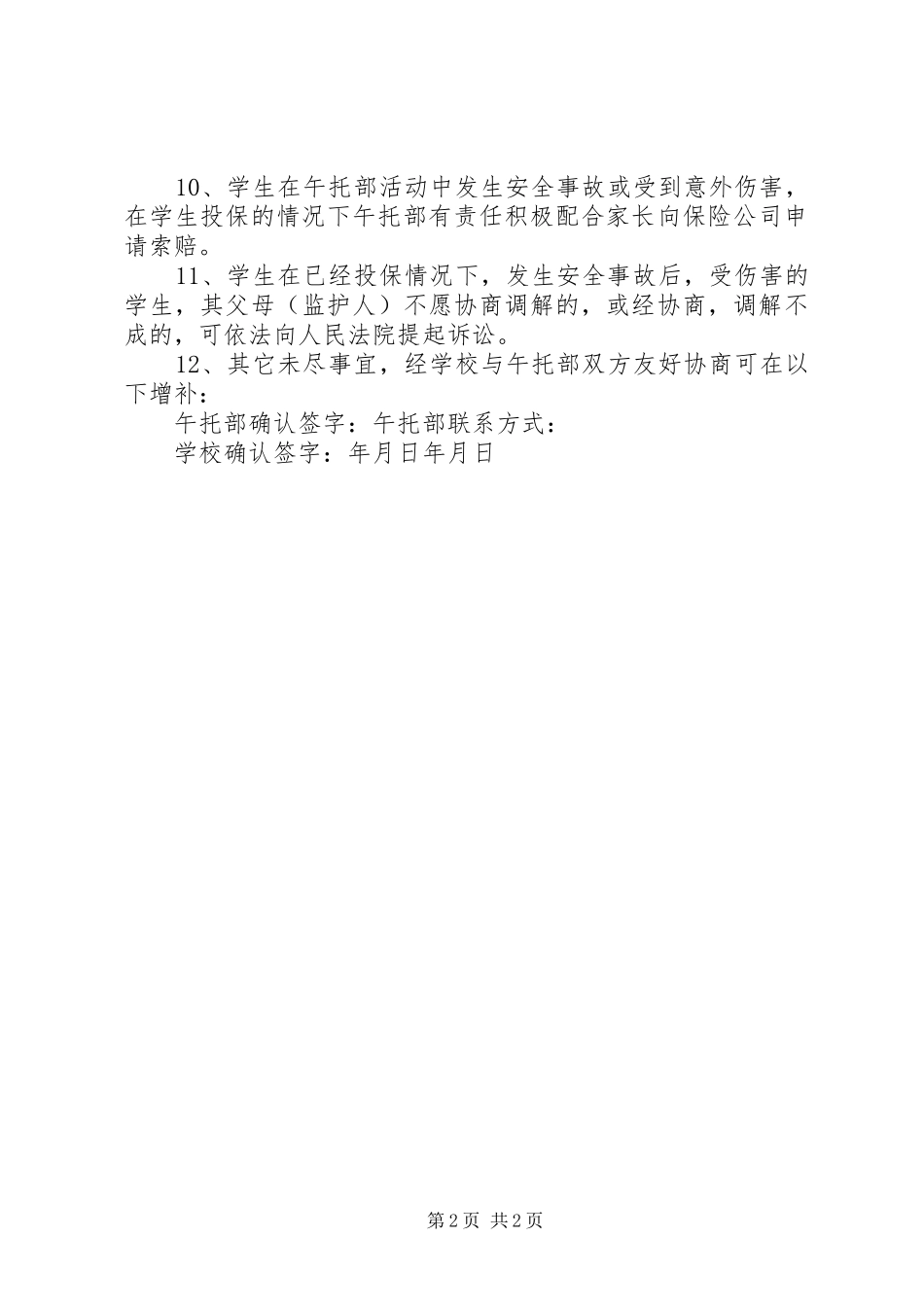 10、学生在午托部活动中发生安全事故或受到意外伤害，在学生投保的情况下午托部有责任积极配合家长向保险公司申请索赔。

11、学生在已经投保情况下，发生安全事故后，受伤害的学生，其父母（监护人）不愿协商调解的，或经协商，调解不成的，可依法向人民法院提起诉讼。

12、其它未尽事宜，经学校与午托部双方友好协商可在以下增补：

午托部确认签字：午托部联系方式：

学校确认签字：年月日年月日

第2页 共2页